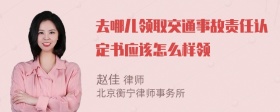 去哪儿领取交通事故责任认定书应该怎么样领

赵佳 律师
北京衡宁律师事务所